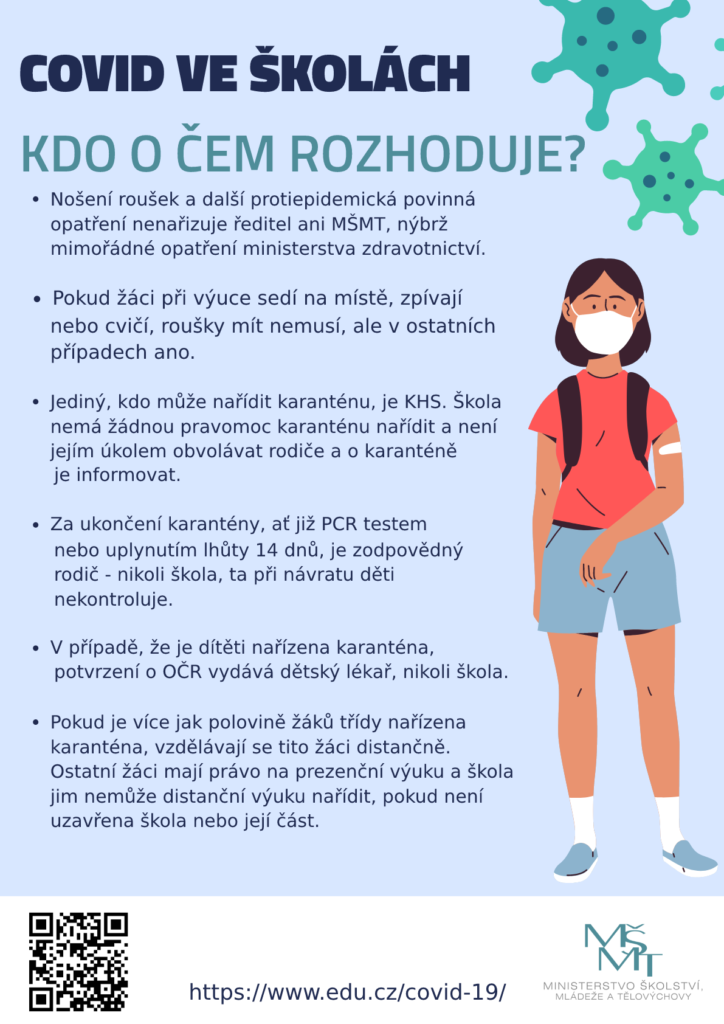 COVID VE ŠKOLÁCH

KDO O ČEM ROZHODUJE?

• Nošení roušek a další protiepidemická povinná opatření nenařizuje ředitel ani MŠMT, nýbrž mimořádné opatření ministerstva zdravotnictví.

• Pokud žáci při výuce sedí na místě, zpívají nebo cvičí, roušky mít nemusí, ale v ostatních případech ano.

• Jediný, kdo může nařídit karanténu, je KHS. Škola nemá žádnou pravomoc karanténu nařídit a není jejím úkolem obvolávat rodiče a o karanténě je informovat.

• Za ukončení karantény, ať již PCR testem nebo uplynutím lhůty 14 dnů, je zodpovědný rodič - nikoli škola, ta při návratu děti nekontroluje.

• V případě, že je dítěti nařízena karanténa, potvrzení o OČR vydává dětský lékař, nikoli škola.

• Pokud je více jak polovině žáků třídy nařízena karanténa, vzdělávají se tito žáci distančně. Ostatní žáci mají právo na prezenční výuku a škola jim nemůže distanční výuku nařídit, pokud není uzavřena škola nebo její část.

https://www.edu.cz/covid-19/

MŠMT
MINISTERSTVO ŠKOLSTVÍ, MLÁDEŽE A TĚLOVÝCHOVY